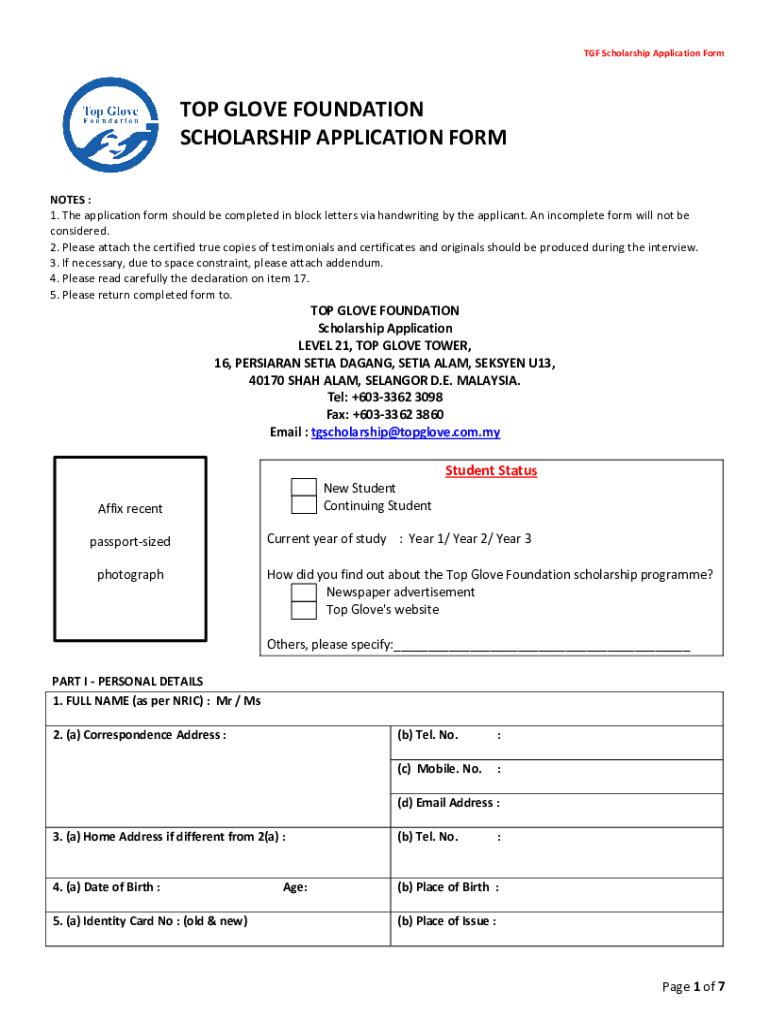 TGF Scholarship Application Form

Top Glove Foundation

TOP GLOVE FOUNDATION
SCHOLARSHIP APPLICATION FORM

NOTES :
1. The application form should be completed in block letters via handwriting by the applicant. An incomplete form will not be considered.
2. Please attach the certified true copies of testimonials and certificates and originals should be produced during the interview.
3. If necessary, due to space constraint, please attach addendum.
4. Please read carefully the declaration on item 17.
5. Please return completed form to.

TOP GLOVE FOUNDATION
Scholarship Application
LEVEL 21, TOP GLOVE TOWER,
16, PERSIARAN SETIA DAGANG, SETIA ALAM, SEKSYEN U13,
40170 SHAH ALAM, SELANGOR D.E. MALAYSIA.
Tel: +603-3362 3098
Fax: +603-3362 3860
Email : tgscholarship@topglove.com.my

Affix recent passport-sized photograph

Student Status
New Student
Continuing Student

Current year of study : Year 1/ Year 2/ Year 3

How did you find out about the Top Glove Foundation scholarship programme?
Newspaper advertisement
Top Glove's website

Others, please specify:________________________________________

PART I - PERSONAL DETAILS

| 1. FULL NAME (as per NRIC) : Mr / Ms | |
|---|---|
| 2. (a) Correspondence Address : | (b) Tel. No. : |
| | (c) Mobile. No. : |
| | (d) Email Address : |
| 3. (a) Home Address if different from 2(a) : | (b) Tel. No. : |
| 4. (a) Date of Birth : Age: | (b) Place of Birth : |
| 5. (a) Identity Card No : (old & new) | (b) Place of Issue : |

Page 1 of 7